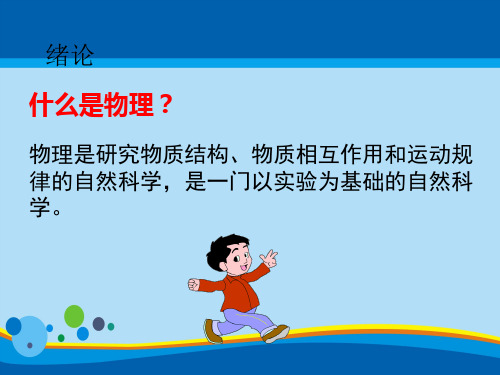 绪论

什么是物理？

物理是研究物质结构、物质相互作用和运动规律的自然科学，是一门以实验为基础的自然科学。